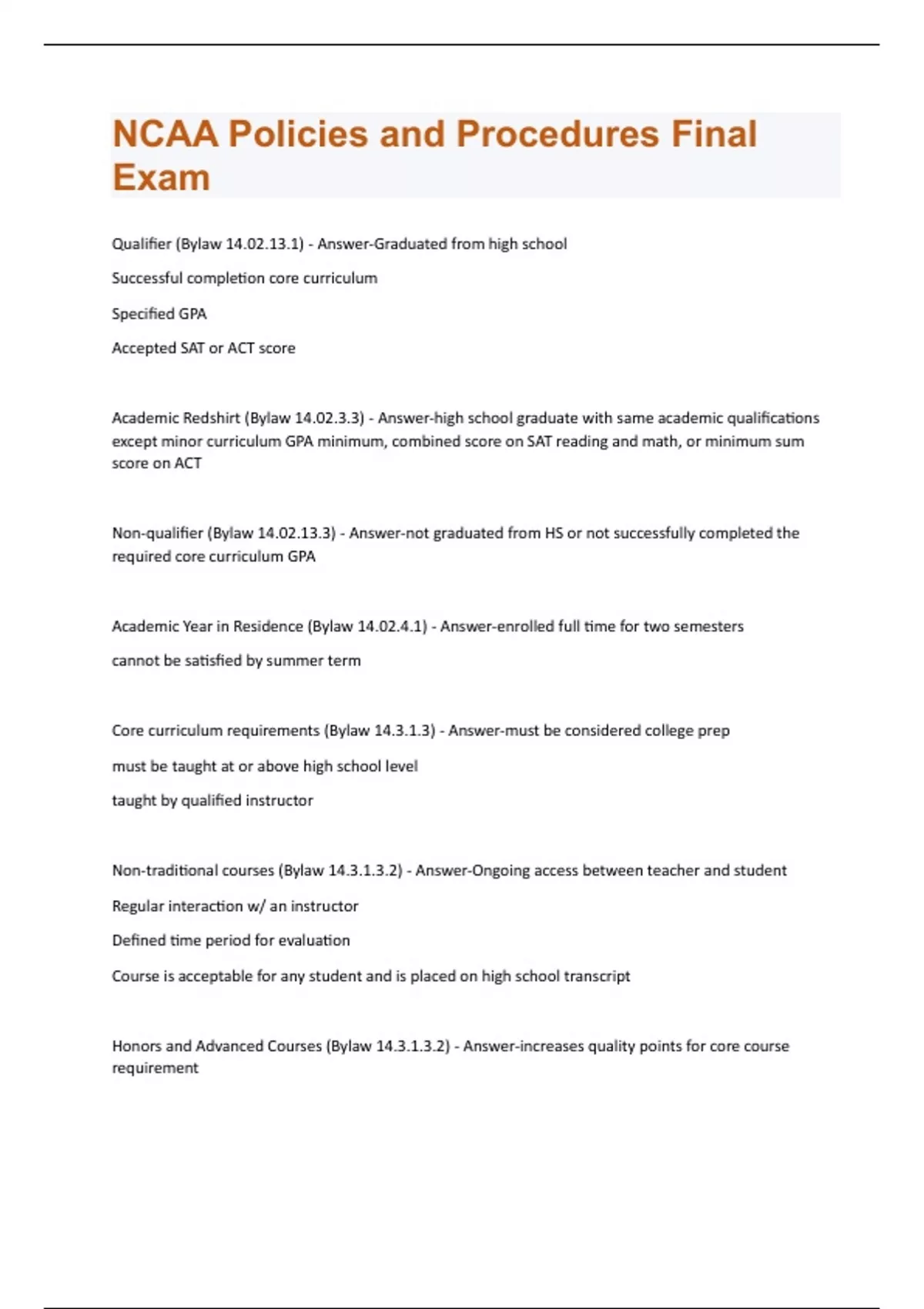 NCAA Policies and Procedures Final Exam

Qualifier (Bylaw 14.02.13.1) - Answer-Graduated from high school

Successful completion core curriculum

Specified GPA

Accepted SAT or ACT score

Academic Redshirt (Bylaw 14.02.3.3) - Answer-high school graduate with same academic qualifications except minor curriculum GPA minimum, combined score on SAT reading and math, or minimum sum score on ACT

Non-qualifier (Bylaw 14.02.13.3) - Answer-not graduated from HS or not successfully completed the required core curriculum GPA

Academic Year in Residence (Bylaw 14.02.4.1) - Answer-enrolled full time for two semesters

cannot be satisfied by summer term

Core curriculum requirements (Bylaw 14.3.1.3) - Answer-must be considered college prep

must be taught at or above high school level

taught by qualified instructor

Non-traditional courses (Bylaw 14.3.1.3.2) - Answer-Ongoing access between teacher and student

Regular interaction w/ an instructor

Defined time period for evaluation

Course is acceptable for any student and is placed on high school transcript

Honors and Advanced Courses (Bylaw 14.3.1.3.2) - Answer-increases quality points for core course requirement